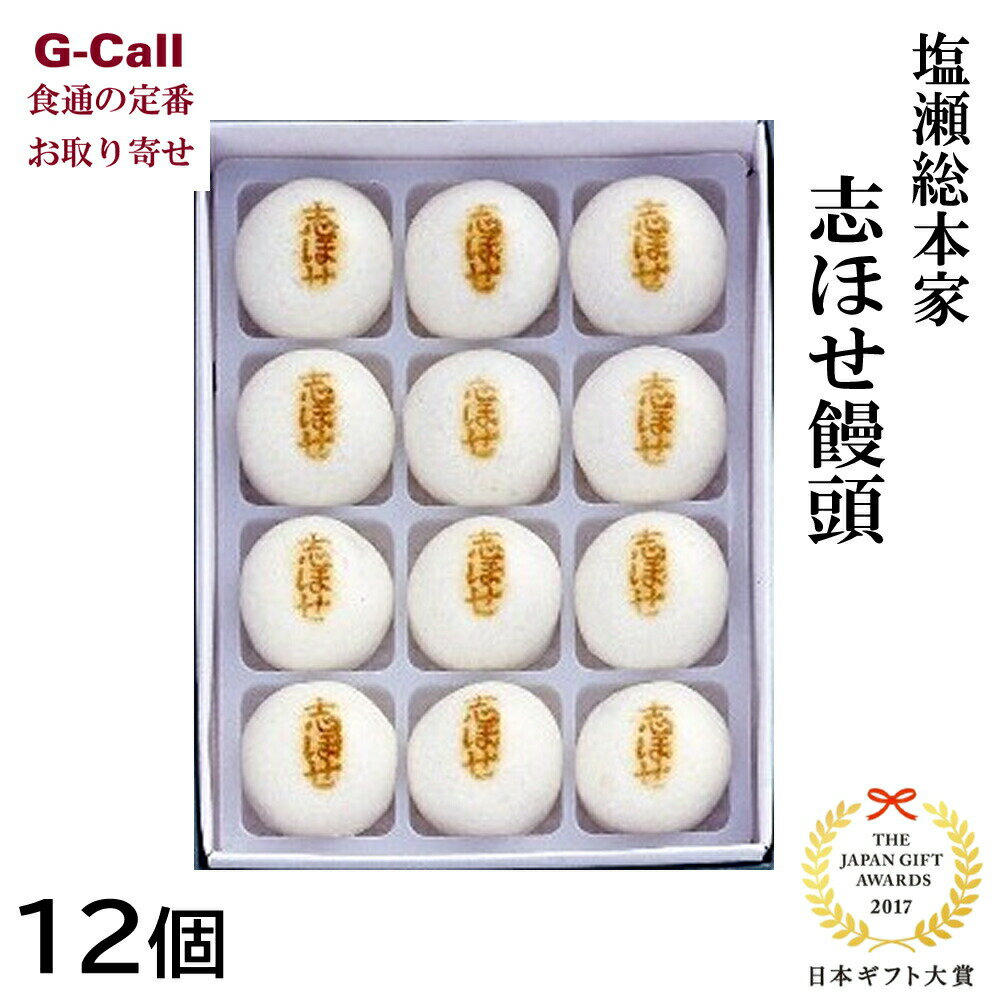 G-Call
食通の定番
お取り寄せ

塩瀬総本家

志ほせ饅頭

志ほせ 志ほせ 志ほせ
志ほせ 志ほせ 志ほせ
志ほせ 志ほせ 志ほせ
志ほせ 志ほせ 志ほせ

12個

THE JAPAN GIFT AWARDS 2017
日本ギフト大賞